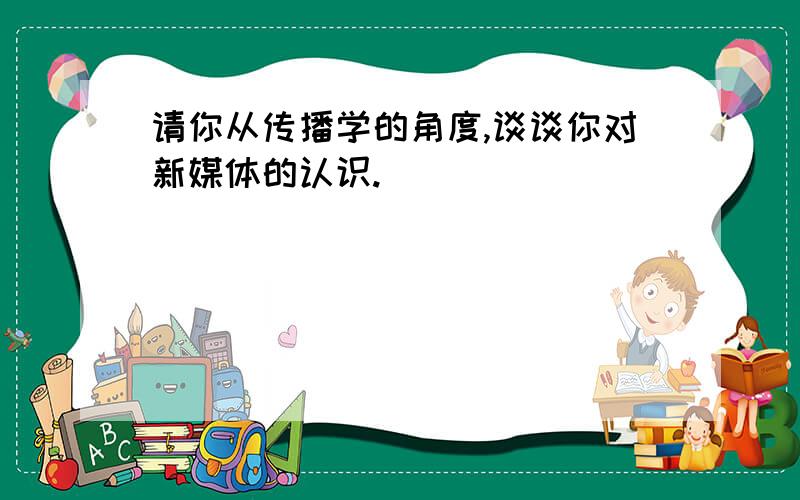 请你从传播学的角度,谈谈你对新媒体的认识.

A B C